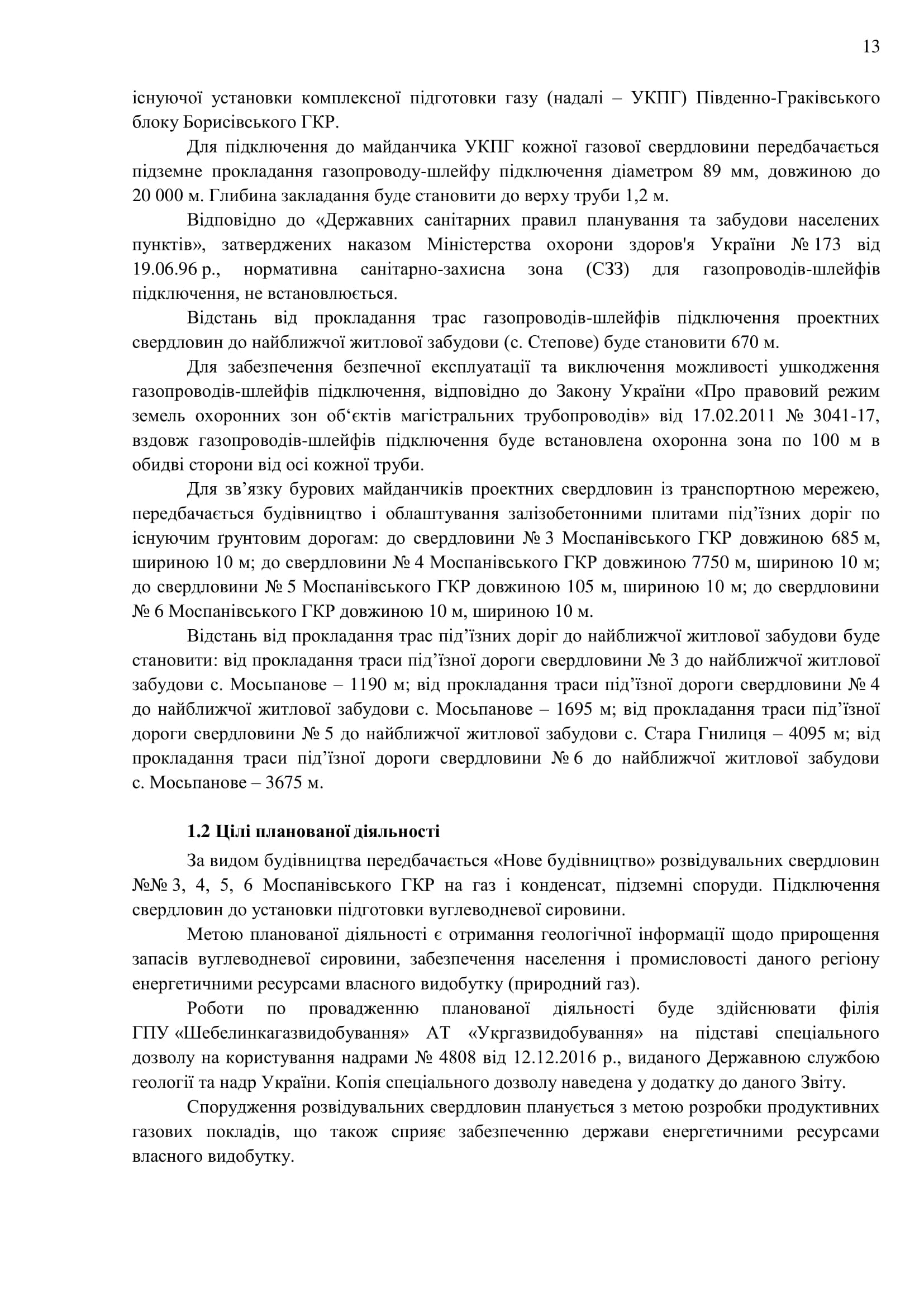 13

існуючої установки комплексної підготовки газу (надалі – УКПГ) Південно-Граківського блоку Борисівського ГКР.

Для підключення до майданчика УКПГ кожної газової свердловини передбачається підземне прокладання газопроводу-шлейфу підключення діаметром 89 мм, довжиною до 20 000 м. Глибина закладання буде становити до верху труби 1,2 м.

Відповідно до «Державних санітарних правил планування та забудови населених пунктів», затверджених наказом Міністерства охорони здоров'я України № 173 від 19.06.96 р., нормативна санітарно-захисна зона (СЗЗ) для газопроводів-шлейфів підключення, не встановлюється.

Відстань від прокладання трас газопроводів-шлейфів підключення проектних свердловин до найближчої житлової забудови (с. Степове) буде становити 670 м.

Для забезпечення безпечної експлуатації та виключення можливості ушкодження газопроводів-шлейфів підключення, відповідно до Закону України «Про правовий режим земель охоронних зон об‘єктів магістральних трубопроводів» від 17.02.2011 № 3041-17, вздовж газопроводів-шлейфів підключення буде встановлена охоронна зона по 100 м в обидві сторони від осі кожної труби.

Для зв’язку бурових майданчиків проектних свердловин із транспортною мережею, передбачається будівництво і облаштування залізобетонними плитами під’їзних доріг по існуючим ґрунтовим дорогам: до свердловини № 3 Моспанівського ГКР довжиною 685 м, шириною 10 м; до свердловини № 4 Моспанівського ГКР довжиною 7750 м, шириною 10 м; до свердловини № 5 Моспанівського ГКР довжиною 105 м, шириною 10 м; до свердловини № 6 Моспанівського ГКР довжиною 10 м, шириною 10 м.

Відстань від прокладання трас під’їзних доріг до найближчої житлової забудови буде становити: від прокладання траси під’їзної дороги свердловини № 3 до найближчої житлової забудови с. Мосьпанове – 1190 м; від прокладання траси під’їзної дороги свердловини № 4 до найближчої житлової забудови с. Мосьпанове – 1695 м; від прокладання траси під’їзної дороги свердловини № 5 до найближчої житлової забудови с. Стара Гнилиця – 4095 м; від прокладання траси під’їзної дороги свердловини № 6 до найближчої житлової забудови с. Мосьпанове – 3675 м.

1.2 Цілі планованої діяльності

За видом будівництва передбачається «Нове будівництво» розвідувальних свердловин №№ 3, 4, 5, 6 Моспанівського ГКР на газ і конденсат, підземні споруди. Підключення свердловин до установки підготовки вуглеводневої сировини.

Метою планованої діяльності є отримання геологічної інформації щодо прирощення запасів вуглеводневої сировини, забезпечення населення і промисловості даного регіону енергетичними ресурсами власного видобутку (природний газ).

Роботи по провадженню планованої діяльності буде здійснювати філія ГПУ «Шебелинкагазвидобування» АТ «Укргазвидобування» на підставі спеціального дозволу на користування надрами № 4808 від 12.12.2016 р., виданого Державною службою геології та надр України. Копія спеціального дозволу наведена у додатку до даного Звіту.

Спорудження розвідувальних свердловин планується з метою розробки продуктивних газових покладів, що також сприяє забезпеченню держави енергетичними ресурсами власного видобутку.